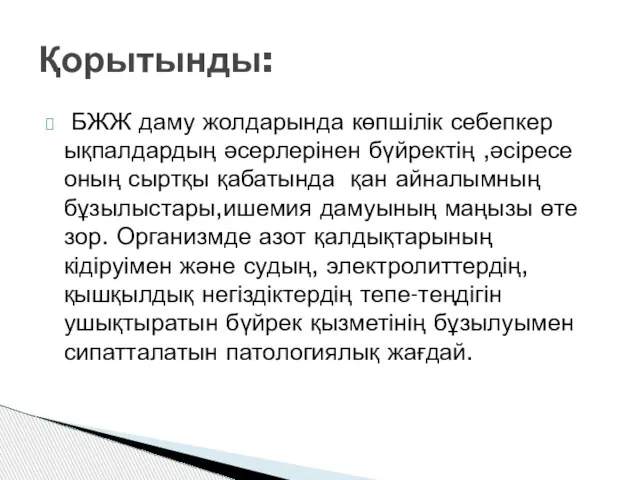 Қорытынды:

БЖЖ даму жолдарында көпшілік себепкер ықпалдардың әсерлерінен бүйректің ,әсіресе оның сыртқы қабатында қан айналымның бұзылыстары,ишемия дамуының маңызы өте зор. Организмде азот қалдықтарының кідіруімен және судың, электролиттердің, қышқылдық негіздіктердің тепе-теңдігін ушықтыратын бүйрек қызметінің бұзылуымен сипатталатын патологиялық жағдай.